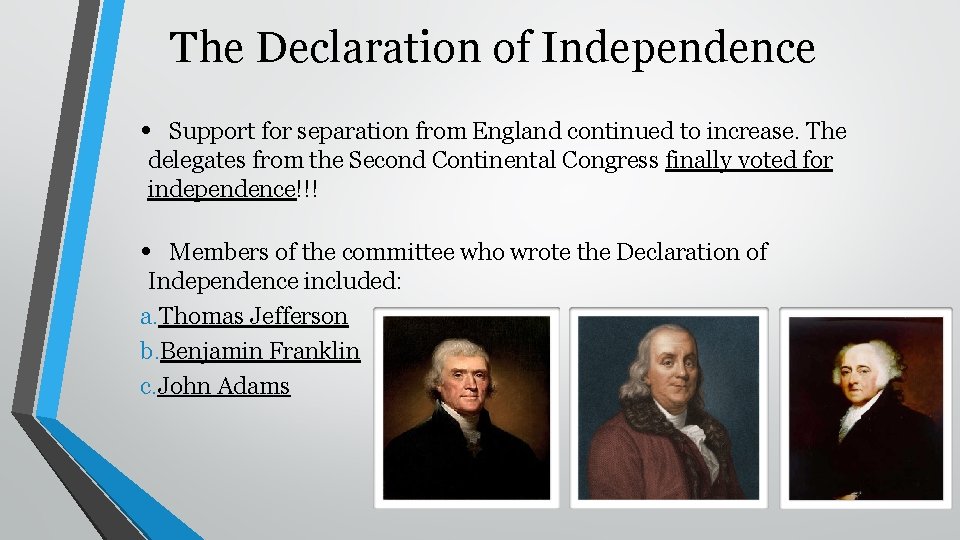 The Declaration of Independence

• Support for separation from England continued to increase. The delegates from the Second Continental Congress finally voted for independence!!!

• Members of the committee who wrote the Declaration of Independence included:

a. Thomas Jefferson
b. Benjamin Franklin
c. John Adams